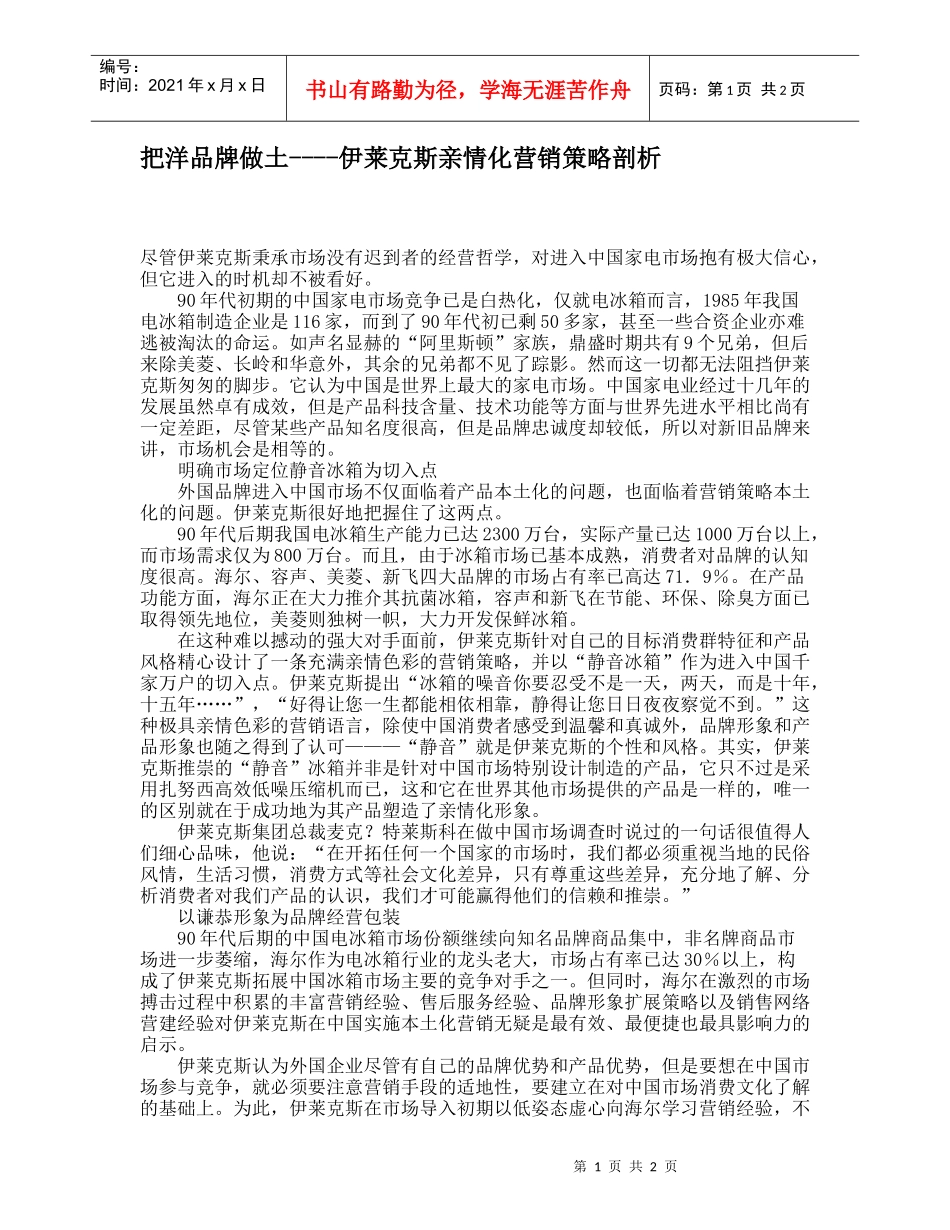 编号：
时间：2021年x月x日

书山有路勤为径，学海无涯苦作舟

页码：第1页 共2页

把洋品牌做土----伊莱克斯亲情化营销策略剖析

尽管伊莱克斯秉承市场没有迟到者的经营哲学，对进入中国家电市场抱有极大信心，但它进入的时机却不被看好。

90年代初期的中国家电市场竞争已是白热化，仅就电冰箱而言，1985年我国电冰箱制造企业是116家，而到了90年代初已剩50多家，甚至一些合资企业亦难逃被淘汰的命运。如声名显赫的“阿里斯顿”家族，鼎盛时期共有9个兄弟，但后来除美菱、长岭和华意外，其余的兄弟都不见了踪影。然而这一切都无法阻挡伊莱克斯匆匆的脚步。它认为中国是世界上最大的家电市场。中国家电业经过十几年的发展虽然卓有成效，但是产品科技含量、技术功能等方面与世界先进水平相比尚有一定差距，尽管某些产品知名度很高，但是品牌忠诚度却较低，所以对新旧品牌来讲，市场机会是相等的。

明确市场定位静音冰箱为切入点

外国品牌进入中国市场不仅面临着产品本土化的问题，也面临着营销策略本土化的问题。伊莱克斯很好地把握住了这两点。

90年代后期我国电冰箱生产能力已达2300万台，实际产量已达1000万台以上，而市场需求仅为800万台。而且，由于冰箱市场已基本成熟，消费者对品牌的认知度很高。海尔、容声、美菱、新飞四大品牌的市场占有率已高达71．9%。在产品功能方面，海尔正在大力推介其抗菌冰箱，容声和新飞在节能、环保、除臭方面已取得领先地位，美菱则独树一帜，大力开发保鲜冰箱。

在这种难以撼动的强大对手面前，伊莱克斯针对自己的目标消费群特征和产品风格精心设计了一条充满亲情色彩的营销策略，并以“静音冰箱”作为进入中国千家万户的切入点。伊莱克斯提出“冰箱的噪音你要忍受不是一天，两天，而是十年，十五年……”，“好得让您一生都能相依相靠，静得让您日日夜夜察觉不到。”这种极具亲情色彩的营销语言，除使中国消费者感受到温馨和真诚外，品牌形象和产品形象也随之得到了认可———“静音”就是伊莱克斯的个性和风格。其实，伊莱克斯推崇的“静音”冰箱并非是针对中国市场特别设计制造的产品，它只不过是采用扎努西高效低噪压缩机而已，这和它在世界其他市场提供的产品是一样的，唯一的区别就在于成功地为其产品塑造了亲情化形象。

伊莱克斯集团总裁麦克？特莱斯科在做中国市场调查时说过的一句话很值得人们细心品味，他说：“在开拓任何一个国家的市场时，我们都必须重视当地的民俗风情，生活习惯，消费方式等社会文化差异，只有尊重这些差异，充分地了解、分析消费者对我们产品的认识，我们才可能赢得他们的信赖和推崇。”

以谦恭形象为品牌经营包装

90年代后期的中国电冰箱市场份额继续向知名品牌商品集中，非名牌商品市场进一步萎缩，海尔作为电冰箱行业的龙头老大，市场占有率已达30%以上，构成了伊莱克斯拓展中国冰箱市场主要的竞争对手之一。但同时，海尔在激烈的市场搏击过程中积累的丰富营销经验、售后服务经验、品牌形象扩展策略以及销售网络营建经验对伊莱克斯在中国实施本土化营销无疑是最有效、最便捷也最具影响力的启示。

伊莱克斯认为外国企业尽管有自己的品牌优势和产品优势，但是要想在中国市场参与竞争，就必须要注意营销手段的适地性，要建立在对中国市场消费文化了解的基础上。为此，伊莱克斯在市场导入初期以低姿态虚心向海尔学习营销经验，不

第 1 页 共 2 页